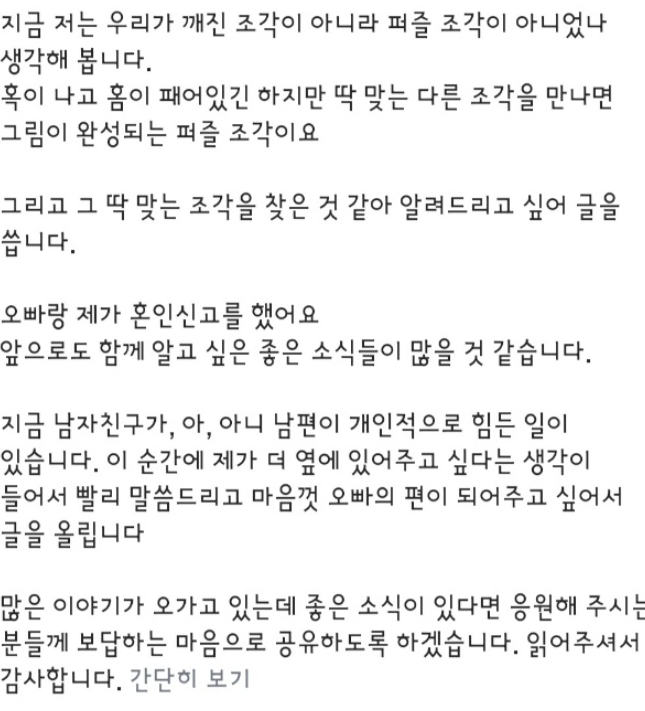 지금 저는 우리가 깨진 조각이 아니라 퍼즐 조각이 아니었나 생각해 봅니다.
혹이 나고 홈이 패어있긴 하지만 딱 맞는 다른 조각을 만나면 그림이 완성되는 퍼즐 조각이요

그리고 그 딱 맞는 조각을 찾은 것 같아 알려드리고 싶어 글을 씁니다.

오빠랑 제가 혼인신고를 했어요
앞으로도 함께 알고 싶은 좋은 소식들이 많을 것 같습니다.

지금 남자친구가, 아, 아니 남편이 개인적으로 힘든 일이 있습니다. 이 순간에 제가 더 옆에 있어주고 싶다는 생각이 들어서 빨리 말씀드리고 마음껏 오빠의 편이 되어주고 싶어서 글을 올립니다

많은 이야기가 오가고 있는데 좋은 소식이 있다면 응원해 주시는 분들께 보답하는 마음으로 공유하도록 하겠습니다. 읽어주셔서 감사합니다. 간단히 보기